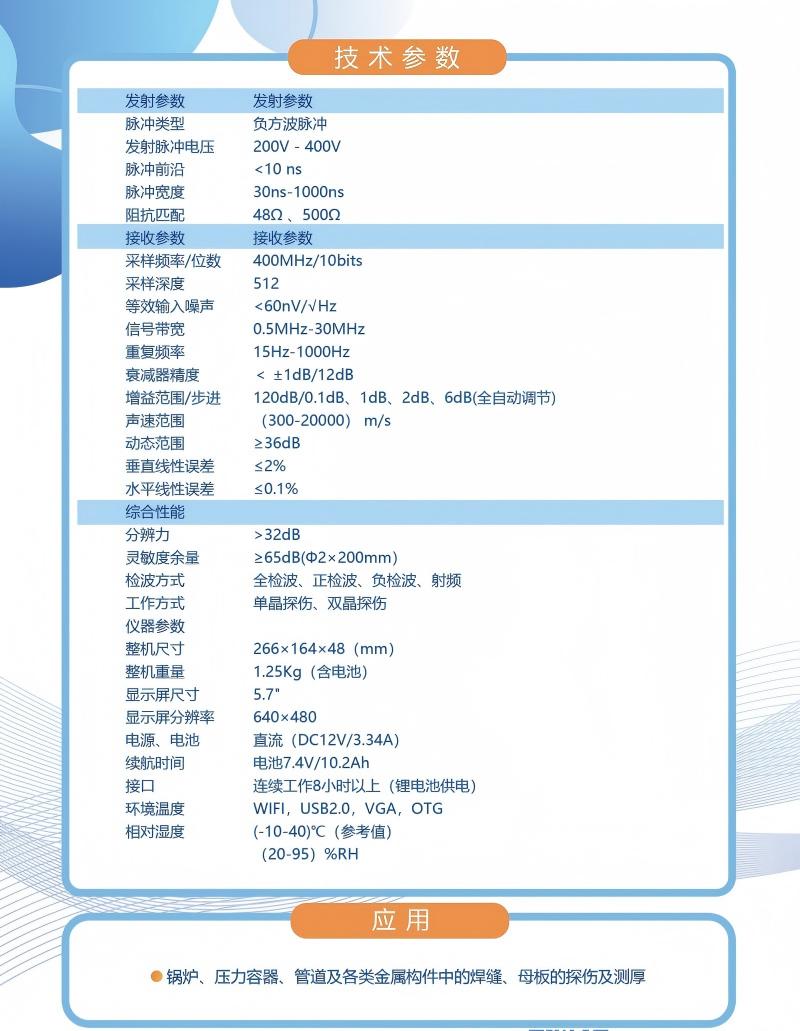 技术参数

| 发射参数 | 发射参数 |
|---|---|
| 脉冲类型 | 负方波脉冲 |
| 发射脉冲电压 | 200V - 400V |
| 脉冲前沿 | <10 ns |
| 脉冲宽度 | 30ns-1000ns |
| 阻抗匹配 | 48Ω 、500Ω |
| 接收参数 | 接收参数 |
| 采样频率/位数 | 400MHz/10bits |
| 采样深度 | 512 |
| 等效输入噪声 | <60nV/√Hz |
| 信号带宽 | 0.5MHz-30MHz |
| 重复频率 | 15Hz-1000Hz |
| 衰减器精度 | < ±1dB/12dB |
| 增益范围/步进 | 120dB/0.1dB、1dB、2dB、6dB(全自动调节) |
| 声速范围 | （300-20000） m/s |
| 动态范围 | ≥36dB |
| 垂直线性误差 | ≤2% |
| 水平线性误差 | ≤0.1% |
| 综合性能 | |
| 分辨力 | >32dB |
| 灵敏度余量 | ≥65dB(Φ2×200mm) |
| 检波方式 | 全检波、正检波、负检波、射频 |
| 工作方式 | 单晶探伤、双晶探伤 |
| 仪器参数 | |
| 整机尺寸 | 266×164×48（mm） |
| 整机重量 | 1.25Kg（含电池） |
| 显示屏尺寸 | 5.7" |
| 显示屏分辨率 | 640×480 |
| 电源、电池 | 直流（DC12V/3.34A） |
| 续航时间 | 电池7.4V/10.2Ah |
| 接口 | 连续工作8小时以上（锂电池供电） |
| 环境温度 | WIFI，USB2.0，VGA，OTG |
| 相对湿度 | (-10-40)℃（参考值） |
| | （20-95）%RH |

应用

锅炉、压力容器、管道及各类金属构件中的焊缝、母板的探伤及测厚